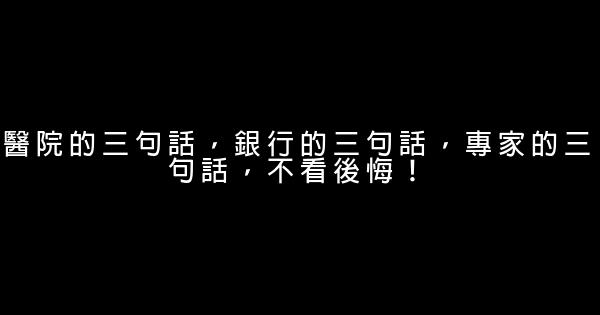 醫院的三句話，銀行的三句話，專家的三句話，不看後悔！